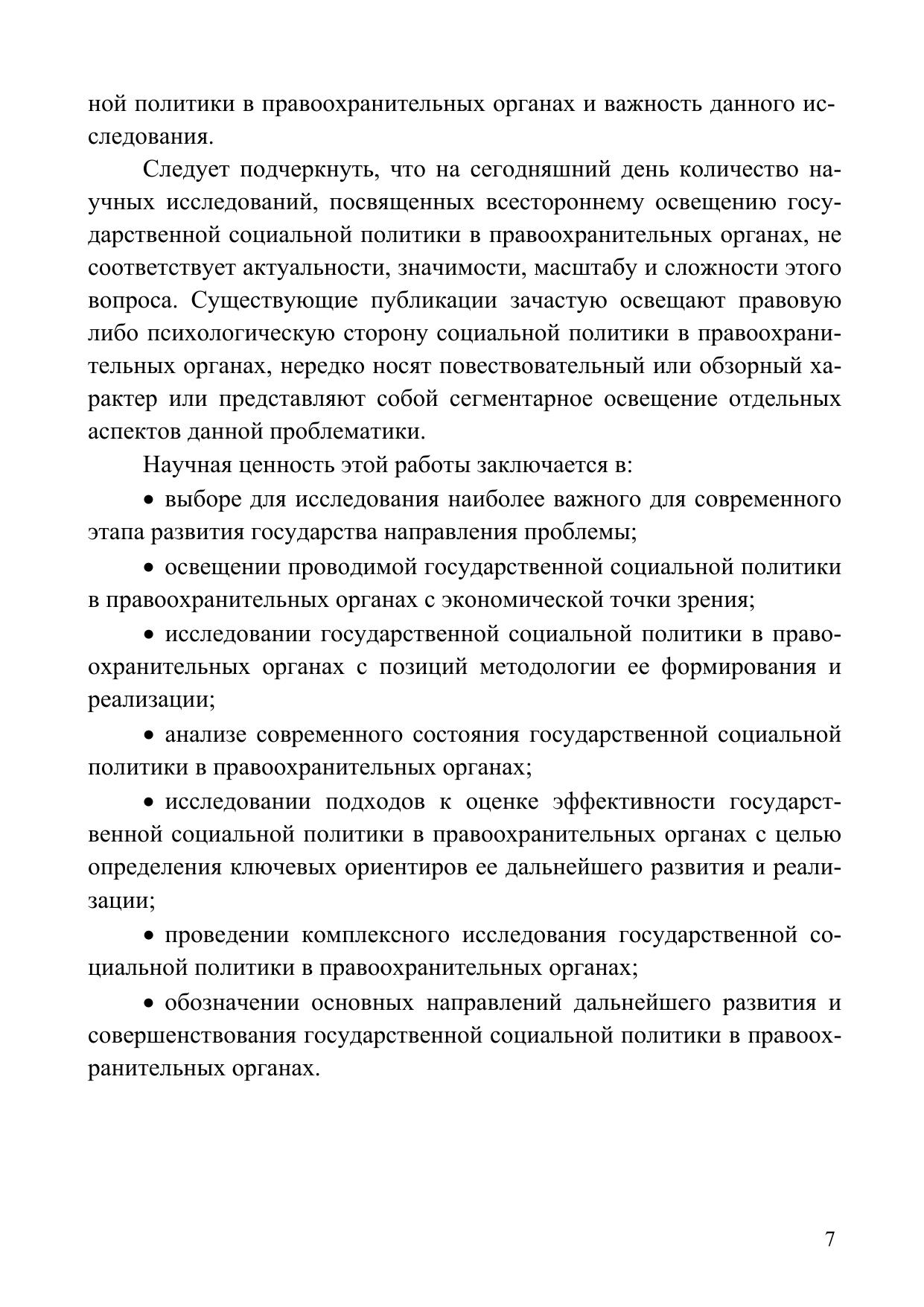 ной политики в правоохранительных органах и важность данного исследования.

Следует подчеркнуть, что на сегодняшний день количество научных исследований, посвященных всестороннему освещению государственной социальной политики в правоохранительных органах, не соответствует актуальности, значимости, масштабу и сложности этого вопроса. Существующие публикации зачастую освещают правовую либо психологическую сторону социальной политики в правоохранительных органах, нередко носят повествовательный или обзорный характер или представляют собой сегментарное освещение отдельных аспектов данной проблематики.

Научная ценность этой работы заключается в:

• выборе для исследования наиболее важного для современного этапа развития государства направления проблемы;

• освещении проводимой государственной социальной политики в правоохранительных органах с экономической точки зрения;

• исследовании государственной социальной политики в правоохранительных органах с позиций методологии ее формирования и реализации;

• анализе современного состояния государственной социальной политики в правоохранительных органах;

• исследовании подходов к оценке эффективности государственной социальной политики в правоохранительных органах с целью определения ключевых ориентиров ее дальнейшего развития и реализации;

• проведении комплексного исследования государственной социальной политики в правоохранительных органах;

• обозначении основных направлений дальнейшего развития и совершенствования государственной социальной политики в правоохранительных органах.

7